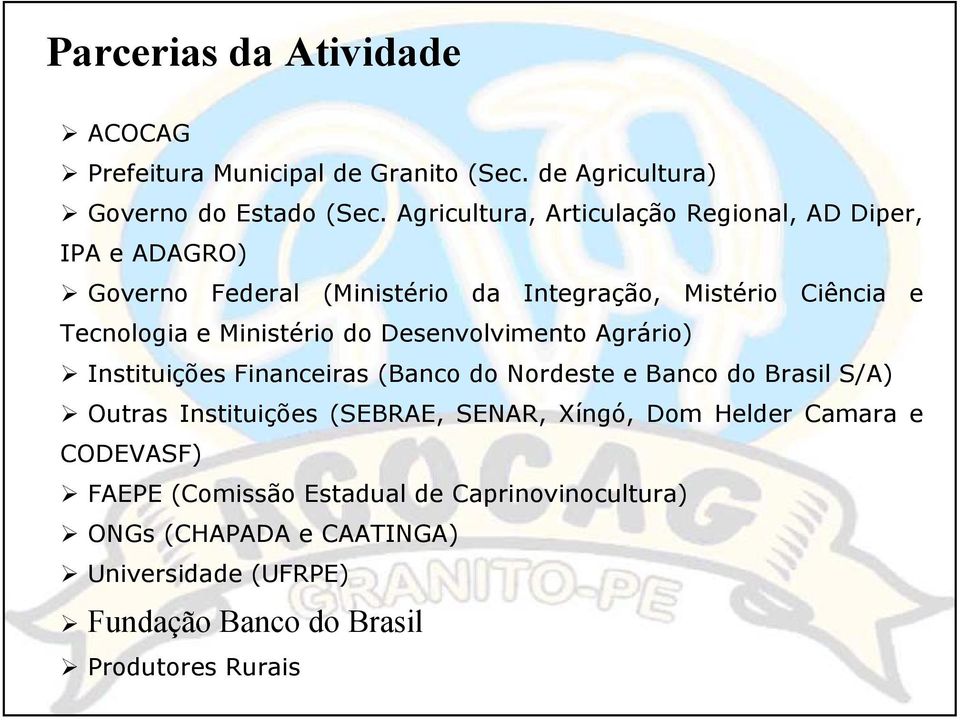 Parcerias da Atividade

➢ ACOCAG
➢ Prefeitura Municipal de Granito (Sec. de Agricultura)
➢ Governo do Estado (Sec. Agricultura, Articulação Regional, AD Diper, IPA e ADAGRO)
➢ Governo Federal (Ministério da Integração, Mistério Ciência e Tecnologia e Ministério do Desenvolvimento Agrário)
➢ Instituições Financeiras (Banco do Nordeste e Banco do Brasil S/A)
➢ Outras Instituições (SEBRAE, SENAR, Xíngó, Dom Helder Camara e CODEVASF)
➢ FAEPE (Comissão Estadual de Caprinovinocultura)
➢ ONGs (CHAPADA e CAATINGA)
➢ Universidade (UFRPE)
➢ Fundação Banco do Brasil
➢ Produtores Rurais

ACOCAG
GRANITO-PE